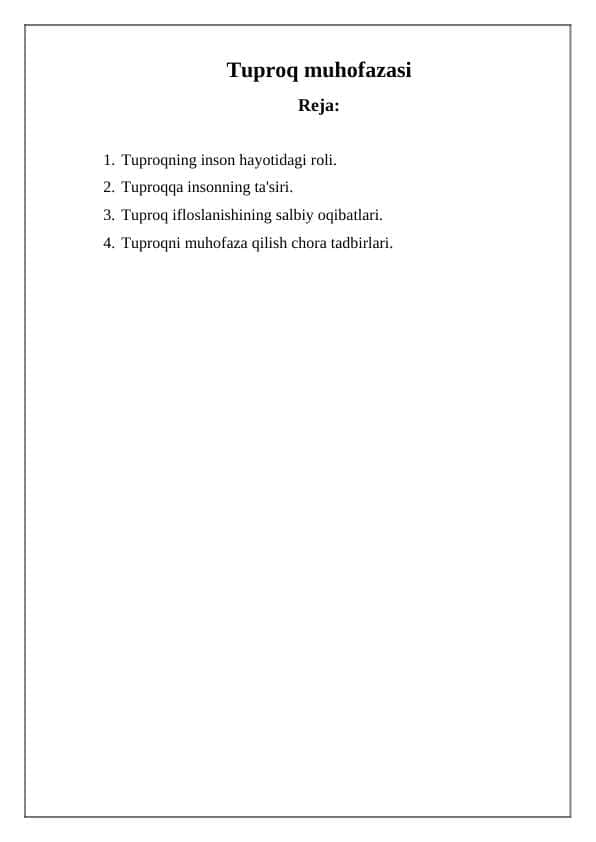 Tuproq muhofazasi

Reja:

1. Tuproqning inson hayotidagi roli.
2. Tuproqqa insonning ta'siri.
3. Tuproq ifloslanishining salbiy oqibatlari.
4. Tuproqni muhofaza qilish chora tadbirlari.